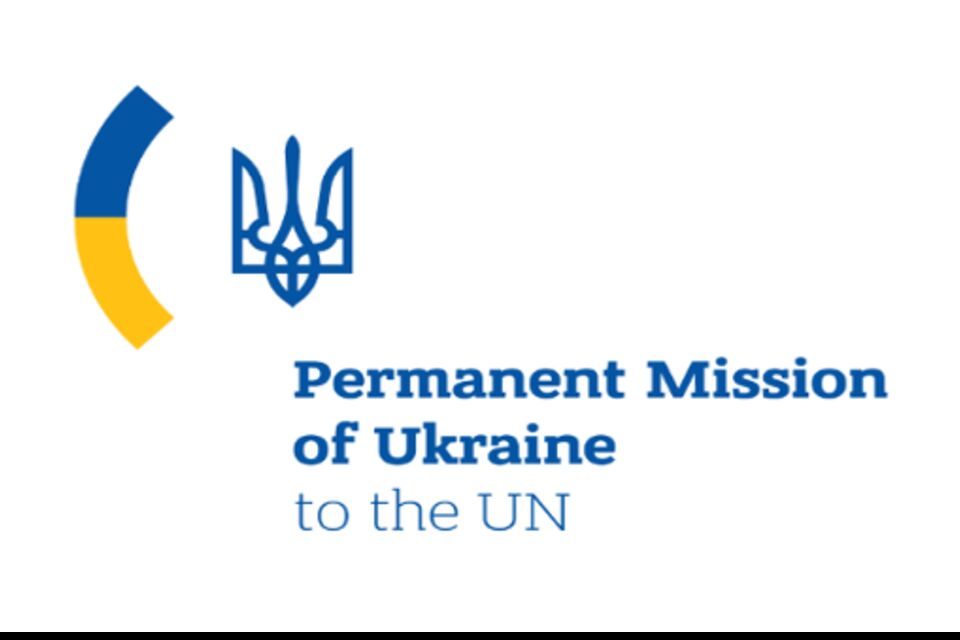 Permanent Mission
of Ukraine
to the UN